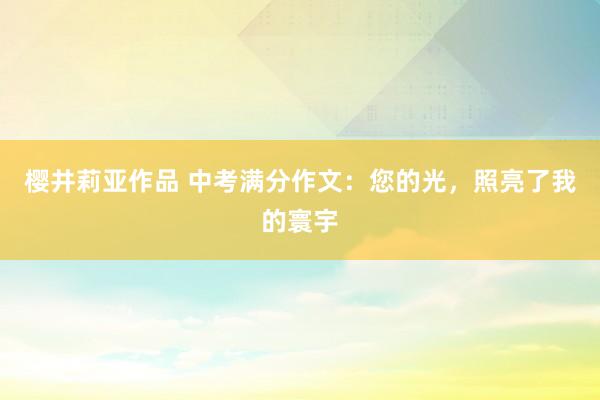 樱井莉亚作品 中考满分作文：您的光，照亮了我的寰宇